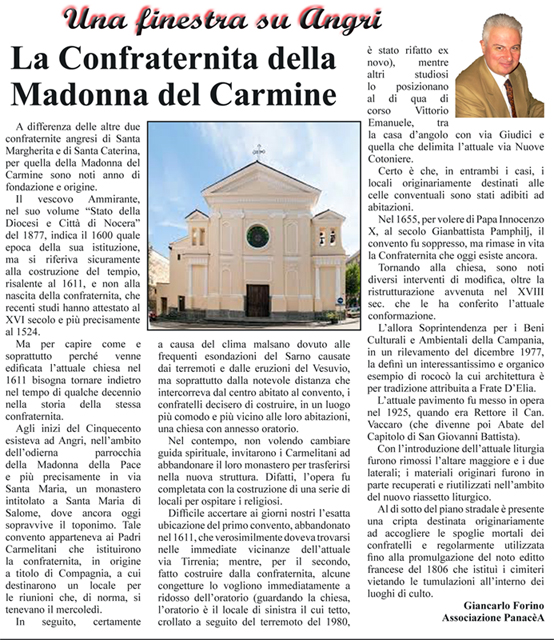 Una finestra su Angri

La Confraternita della Madonna del Carmine

A differenza delle altre due confraternite angresi di Santa Margherita e di Santa Caterina, per quella della Madonna del Carmine sono noti anno di fondazione e origine.

Il vescovo Ammirante, nel suo volume "Stato della Diocesi e Città di Nocera" del 1877, indica il 1600 quale epoca della sua istituzione, ma si riferiva sicuramente alla costruzione del tempio, risalente al 1611, e non alla nascita della confraternita, che recenti studi hanno attestato al XVI secolo e più precisamente al 1524.

Ma per capire come e soprattutto perché venne edificata l'attuale chiesa nel 1611 bisogna tornare indietro nel tempo di qualche decennio nella storia della stessa confraternita.

Agli inizi del Cinquecento esisteva ad Angri, nell'ambito dell'odierna parrocchia della Madonna della Pace e più precisamente in via Santa Maria, un monastero intitolato a Santa Maria di Salome, dove ancora oggi sopravvive il toponimo. Tale convento apparteneva ai Padri Carmelitani che istituirono la confraternita, in origine a titolo di Compagnia, a cui destinarono un locale per le riunioni che, di norma, si tenevano il mercoledì.

In seguito, certamente a causa del clima malsano dovuto alle frequenti esondazioni del Sarno causate dai terremoti e dalle eruzioni del Vesuvio, ma soprattutto dalla notevole distanza che intercorreva dal centro abitato al convento, i confratelli decisero di costruire, in un luogo più comodo e più vicino alle loro abitazioni, una chiesa con annesso oratorio.

Nel contempo, non volendo cambiare guida spirituale, invitarono i Carmelitani ad abbandonare il loro monastero per trasferirsi nella nuova struttura. Difatti, l'opera fu completata con la costruzione di una serie di locali per ospitare i religiosi.

Difficile accertare ai giorni nostri l'esatta ubicazione del primo convento, abbandonato nel 1611, che verosimilmente doveva trovarsi nelle immediate vicinanze dell'attuale via Tirrenia; mentre, per il secondo, fatto costruire dalla confraternita, alcune congetture lo vogliono immediatamente a ridosso dell'oratorio (guardando la chiesa, l'oratorio è il locale di sinistra il cui tetto, crollato a seguito del terremoto del 1980, è stato rifatto ex novo), mentre altri studiosi lo posizionano al di qua di corso Vittorio Emanuele, tra la casa d'angolo con via Giudici e quella che delimita l'attuale via Nuove Cotoniere.

Certo è che, in entrambi i casi, i locali originariamente destinati alle celle conventuali sono stati adibiti ad abitazioni.

Nel 1655, per volere di Papa Innocenzo X, al secolo Gianbattista Pamphilj, il convento fu soppresso, ma rimase in vita la Confraternita che oggi esiste ancora.

Tornando alla chiesa, sono noti diversi interventi di modifica, oltre la ristrutturazione avvenuta nel XVIII sec. che le ha conferito l'attuale conformazione.

L'allora Soprintendenza per i Beni Culturali e Ambientali della Campania, in un rilevamento del dicembre 1977, la definì un interessantissimo e organico esempio di rococò la cui architettura è per tradizione attribuita a Frate D'Elia.

L'attuale pavimento fu messo in opera nel 1925, quando era Rettore il Can. Vaccaro (che divenne poi Abate del Capitolo di San Giovanni Battista).

Con l'introduzione dell'attuale liturgia furono rimossi l'altare maggiore e i due laterali; i materiali originari furono in parte recuperati e riutilizzati nell'ambito del nuovo riassetto liturgico.

Al di sotto del piano stradale è presente una cripta destinata originariamente ad accogliere le spoglie mortali dei confratelli e regolarmente utilizzata fino alla promulgazione del noto editto francese del 1806 che istituì i cimiteri vietando le tumulazioni all'interno dei luoghi di culto.

Giancarlo Forino
Associazione PanacèA